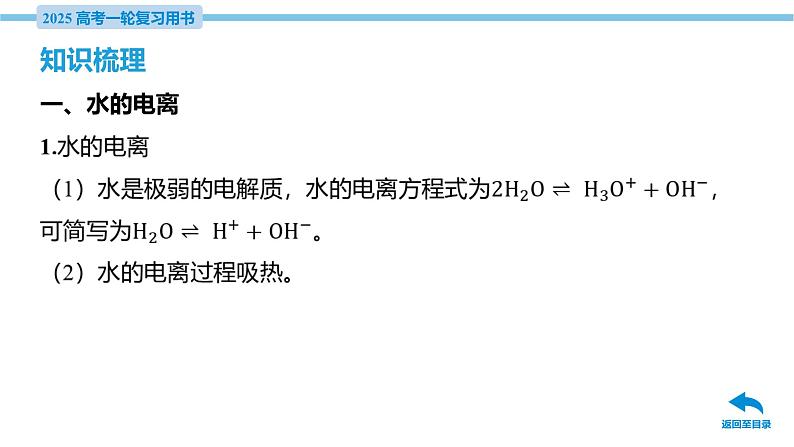 2025 高考一轮复习用书

知识梳理

一、水的电离

1.水的电离

（1）水是极弱的电解质，水的电离方程式为$2H_2O \rightleftharpoons H_3O^+ + OH^-$，可简写为$H_2O \rightleftharpoons H^+ + OH^-$。

（2）水的电离过程吸热。

返回至目录